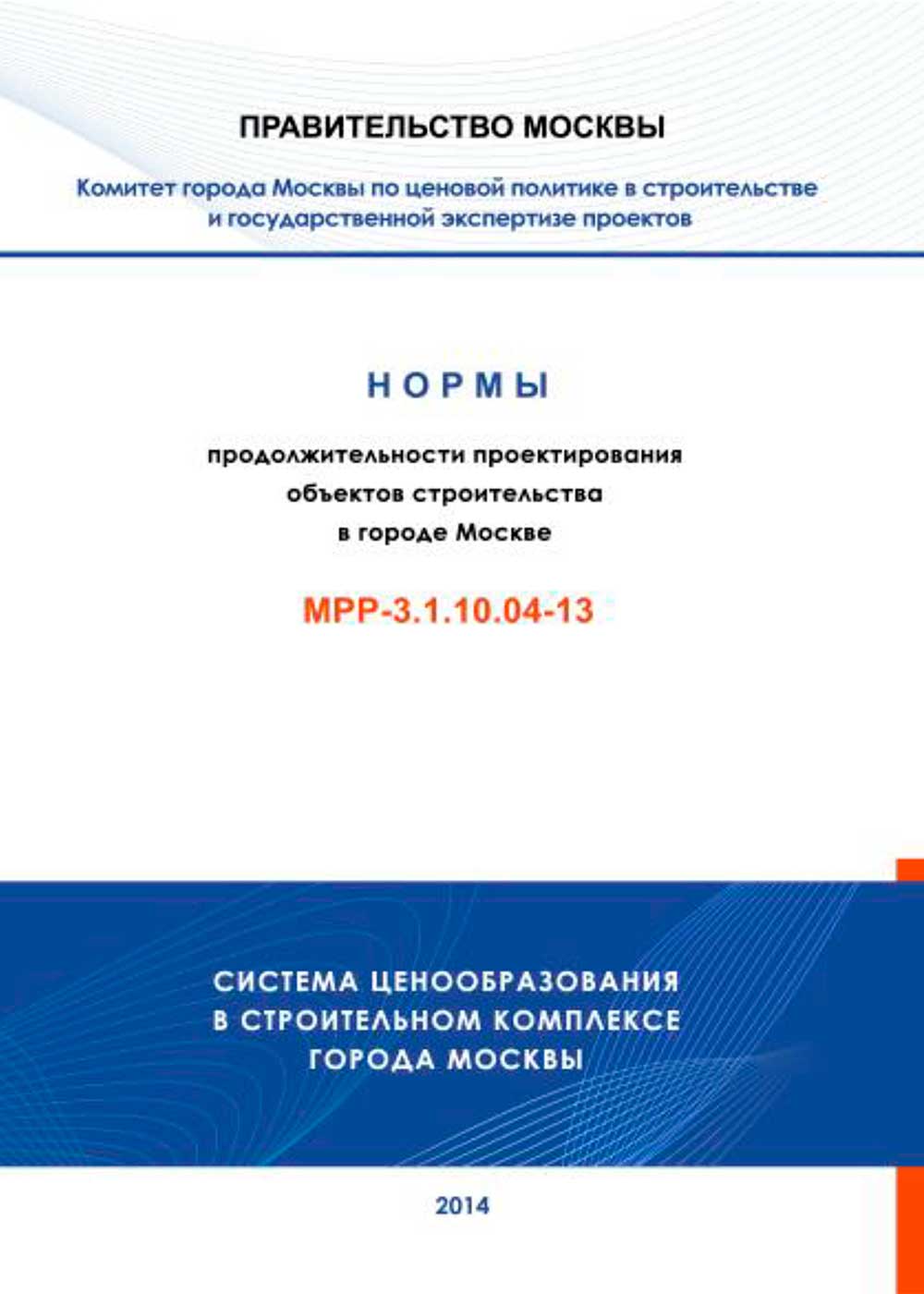 ПРАВИТЕЛЬСТВО МОСКВЫ

Комитет города Москвы по ценовой политике в строительстве и государственной экспертизе проектов

НОРМЫ

продолжительности проектирования объектов строительства в городе Москве

МРР-3.1.10.04-13

СИСТЕМА ЦЕНООБРАЗОВАНИЯ В СТРОИТЕЛЬНОМ КОМПЛЕКСЕ ГОРОДА МОСКВЫ

2014